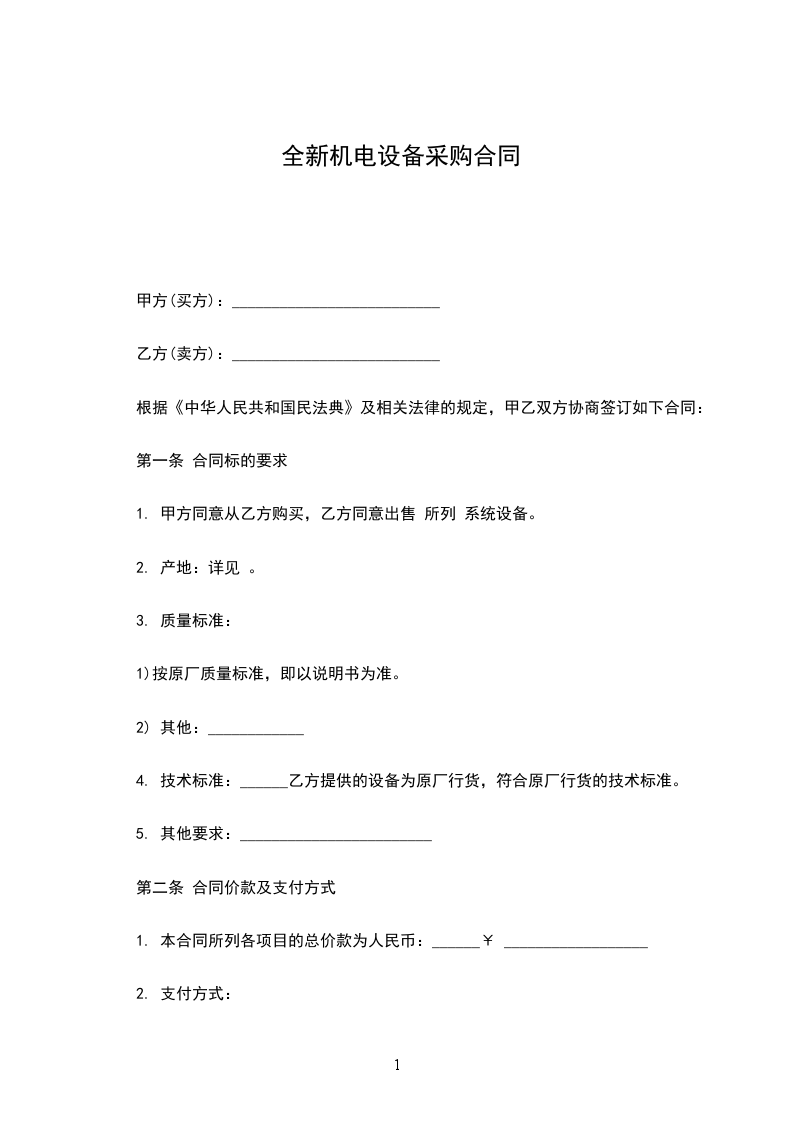 全新机电设备采购合同

甲方(买方)：__________________________

乙方(卖方)：__________________________

根据《中华人民共和国民法典》及相关法律的规定，甲乙双方协商签订如下合同：

第一条 合同标的要求

1. 甲方同意从乙方购买，乙方同意出售 所列 系统设备。

2. 产地：详见 。

3. 质量标准：

1)按原厂质量标准，即以说明书为准。

2) 其他：____________

4. 技术标准：______乙方提供的设备为原厂行货，符合原厂行货的技术标准。

5. 其他要求：________________________

第二条 合同价款及支付方式

1. 本合同所列各项目的总价款为人民币：______￥ __________________

2. 支付方式：

1